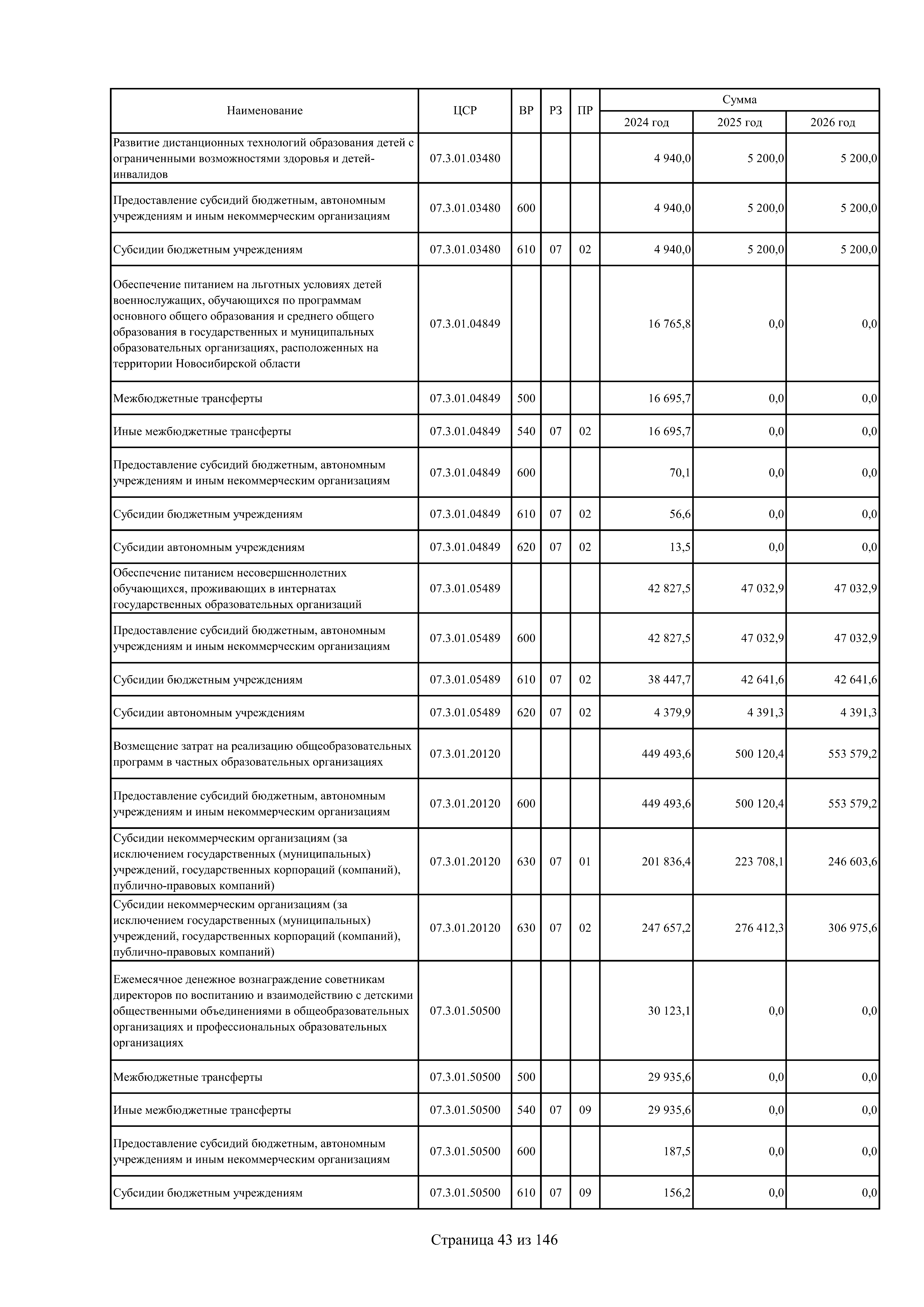 | Наименование | ЦСР | ВР | РЗ | ПР | Сумма 2024 год | Сумма 2025 год | Сумма 2026 год |
|---|---|---|---|---|---|---|---|
| Развитие дистанционных технологий образования детей с ограниченными возможностями здоровья и детей-инвалидов | 07.3.01.03480 | | | | 4 940,0 | 5 200,0 | 5 200,0 |
| Предоставление субсидий бюджетным, автономным учреждениям и иным некоммерческим организациям | 07.3.01.03480 | 600 | | | 4 940,0 | 5 200,0 | 5 200,0 |
| Субсидии бюджетным учреждениям | 07.3.01.03480 | 610 | 07 | 02 | 4 940,0 | 5 200,0 | 5 200,0 |
| Обеспечение питанием на льготных условиях детей военнослужащих, обучающихся по программам основного общего образования и среднего общего образования в государственных и муниципальных образовательных организациях, расположенных на территории Новосибирской области | 07.3.01.04849 | | | | 16 765,8 | 0,0 | 0,0 |
| Межбюджетные трансферты | 07.3.01.04849 | 500 | | | 16 695,7 | 0,0 | 0,0 |
| Иные межбюджетные трансферты | 07.3.01.04849 | 540 | 07 | 02 | 16 695,7 | 0,0 | 0,0 |
| Предоставление субсидий бюджетным, автономным учреждениям и иным некоммерческим организациям | 07.3.01.04849 | 600 | | | 70,1 | 0,0 | 0,0 |
| Субсидии бюджетным учреждениям | 07.3.01.04849 | 610 | 07 | 02 | 56,6 | 0,0 | 0,0 |
| Субсидии автономным учреждениям | 07.3.01.04849 | 620 | 07 | 02 | 13,5 | 0,0 | 0,0 |
| Обеспечение питанием несовершеннолетних обучающихся, проживающих в интернатах государственных образовательных организаций | 07.3.01.05489 | | | | 42 827,5 | 47 032,9 | 47 032,9 |
| Предоставление субсидий бюджетным, автономным учреждениям и иным некоммерческим организациям | 07.3.01.05489 | 600 | | | 42 827,5 | 47 032,9 | 47 032,9 |
| Субсидии бюджетным учреждениям | 07.3.01.05489 | 610 | 07 | 02 | 38 447,7 | 42 641,6 | 42 641,6 |
| Субсидии автономным учреждениям | 07.3.01.05489 | 620 | 07 | 02 | 4 379,9 | 4 391,3 | 4 391,3 |
| Возмещение затрат на реализацию общеобразовательных программ в частных образовательных организациях | 07.3.01.20120 | | | | 449 493,6 | 500 120,4 | 553 579,2 |
| Предоставление субсидий бюджетным, автономным учреждениям и иным некоммерческим организациям | 07.3.01.20120 | 600 | | | 449 493,6 | 500 120,4 | 553 579,2 |
| Субсидии некоммерческим организациям (за исключением государственных (муниципальных) учреждений, государственных корпораций (компаний), публично-правовых компаний) | 07.3.01.20120 | 630 | 07 | 01 | 201 836,4 | 223 708,1 | 246 603,6 |
| Субсидии некоммерческим организациям (за исключением государственных (муниципальных) учреждений, государственных корпораций (компаний), публично-правовых компаний) | 07.3.01.20120 | 630 | 07 | 02 | 247 657,2 | 276 412,3 | 306 975,6 |
| Ежемесячное денежное вознаграждение советникам директоров по воспитанию и взаимодействию с детскими общественными объединениями в общеобразовательных организациях и профессиональных образовательных организациях | 07.3.01.50500 | | | | 30 123,1 | 0,0 | 0,0 |
| Межбюджетные трансферты | 07.3.01.50500 | 500 | | | 29 935,6 | 0,0 | 0,0 |
| Иные межбюджетные трансферты | 07.3.01.50500 | 540 | 07 | 09 | 29 935,6 | 0,0 | 0,0 |
| Предоставление субсидий бюджетным, автономным учреждениям и иным некоммерческим организациям | 07.3.01.50500 | 600 | | | 187,5 | 0,0 | 0,0 |
| Субсидии бюджетным учреждениям | 07.3.01.50500 | 610 | 07 | 09 | 156,2 | 0,0 | 0,0 |

Страница 43 из 146